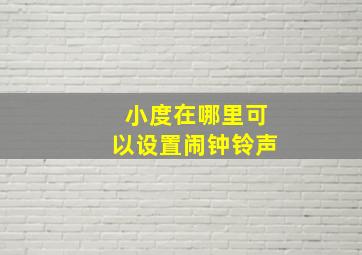 小度在哪里可以设置闹钟铃声